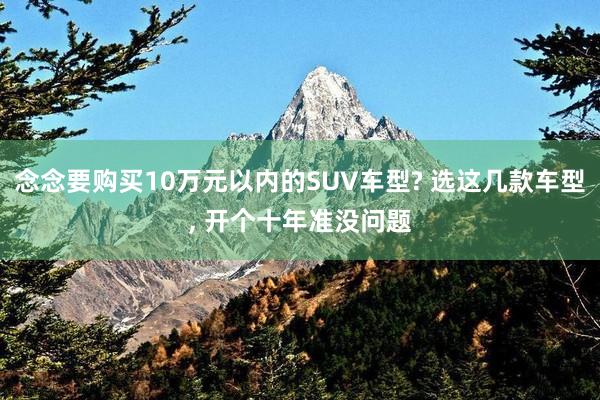 念念要购买10万元以内的SUV车型? 选这几款车型, 开个十年准没问题